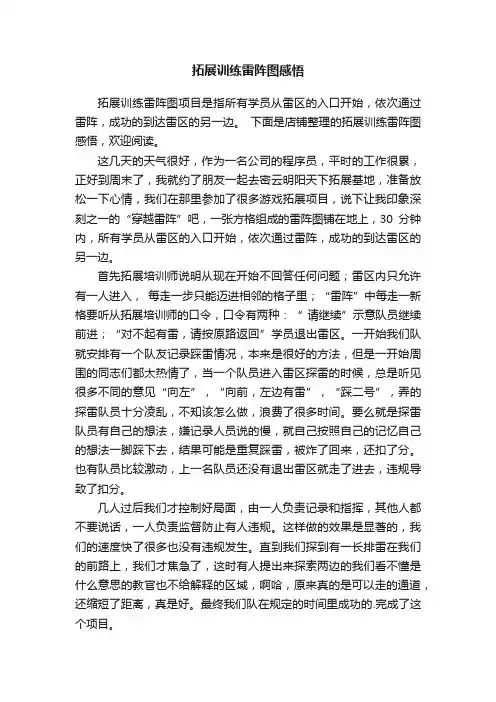 拓展训练雷阵图感悟

拓展训练雷阵图项目是指所有学员从雷区的入口开始，依次通过雷阵，成功的到达雷区的另一边。 下面是店铺整理的拓展训练雷阵图感悟，欢迎阅读。

这几天的天气很好，作为一名公司的程序员，平时的工作很累，正好到周末了，我就约了朋友一起去密云明阳天下拓展基地，准备放松一下心情，我们在那里参加了很多游戏拓展项目，说下让我印象深刻之一的“穿越雷阵”吧，一张方格组成的雷阵图铺在地上，30 分钟内，所有学员从雷区的入口开始，依次通过雷阵，成功的到达雷区的另一边。

首先拓展培训师说明从现在开始不回答任何问题；雷区内只允许有一人进入， 每走一步只能迈进相邻的格子里；“雷阵”中每走一新格要听从拓展培训师的口令，口令有两种：“ 请继续”示意队员继续前进；“对不起有雷，请按原路返回”学员退出雷区。一开始我们队就安排有一个队友记录踩雷情况，本来是很好的方法，但是一开始周围的同志们都太热情了，当一个队员进入雷区探雷的时候，总是听见很多不同的意见“向左”，“向前，左边有雷”，“踩二号”，弄的探雷队员十分凌乱，不知该怎么做，浪费了很多时间。要么就是探雷队员有自己的想法，嫌记录人员说的慢，就自己按照自己的记忆自己的想法一脚踩下去，结果可能是重复踩雷，被炸了回来，还扣了分。也有队员比较激动，上一名队员还没有退出雷区就走了进去，违规导致了扣分。

几人过后我们才控制好局面，由一人负责记录和指挥，其他人都不要说话，一人负责监督防止有人违规。这样做的效果是显著的，我们的速度快了很多也没有违规发生。直到我们探到有一长排雷在我们的前路上，我们才焦急了，这时有人提出来探索两边的我们看不懂是什么意思的教官也不给解释的区域，啊哈，原来真的是可以走的通道，还缩短了距离，真是好。最终我们队在规定的时间里成功的.完成了这个项目。